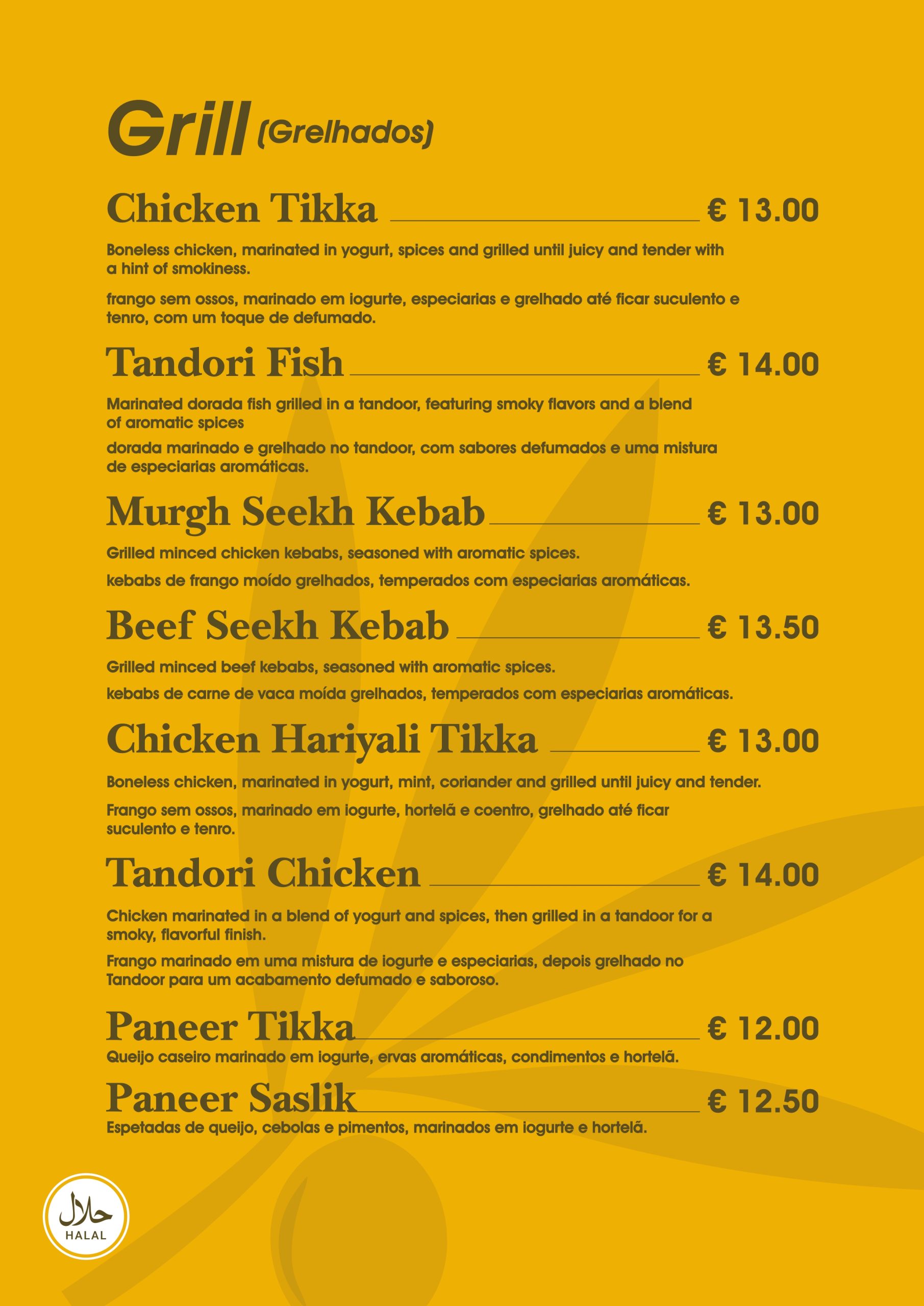 Grill (Grelhados)

Chicken Tikka € 13.00

Boneless chicken, marinated in yogurt, spices and grilled until juicy and tender with a hint of smokiness.

frango sem ossos, marinado em iogurte, especiarias e grelhado até ficar suculento e tenro, com um toque de defumado.

Tandori Fish € 14.00

Marinated dorada fish grilled in a tandoor, featuring smoky flavors and a blend of aromatic spices

dorada marinado e grelhado no tandoor, com sabores defumados e uma mistura de especiarias aromáticas.

Murgh Seekh Kebab € 13.00

Grilled minced chicken kebabs, seasoned with aromatic spices.

kebabs de frango moído grelhados, temperados com especiarias aromáticas.

Beef Seekh Kebab € 13.50

Grilled minced beef kebabs, seasoned with aromatic spices.

kebabs de carne de vaca moída grelhados, temperados com especiarias aromáticas.

Chicken Hariyali Tikka € 13.00

Boneless chicken, marinated in yogurt, mint, coriander and grilled until juicy and tender.

Frango sem ossos, marinado em iogurte, hortelã e coentro, grelhado até ficar suculento e tenro.

Tandori Chicken € 14.00

Chicken marinated in a blend of yogurt and spices, then grilled in a tandoor for a smoky, flavorful finish.

Frango marinado em uma mistura de iogurte e especiarias, depois grelhado no Tandoor para um acabamento defumado e saboroso.

Paneer Tikka € 12.00

Queijo caseiro marinado em iogurte, ervas aromáticas, condimentos e hortelã.

Paneer Saslik € 12.50

Espetadas de queijo, cebolas e pimentos, marinados em iogurte e hortelã.

حلال
HALAL